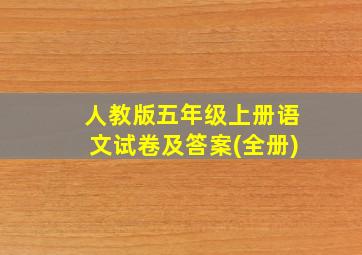 人教版五年级上册语文试卷及答案(全册)